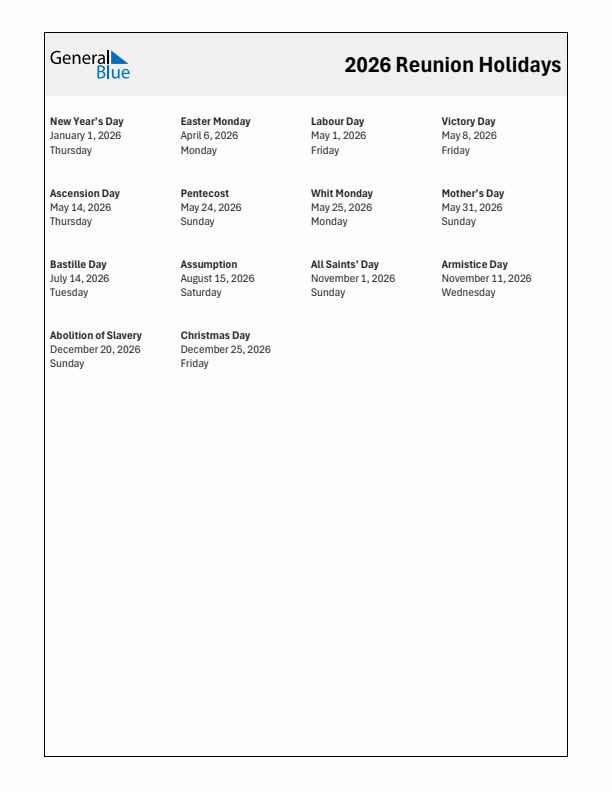 General Blue

2026 Reunion Holidays

New Year's Day
January 1, 2026
Thursday

Easter Monday
April 6, 2026
Monday

Labour Day
May 1, 2026
Friday

Victory Day
May 8, 2026
Friday

Ascension Day
May 14, 2026
Thursday

Pentecost
May 24, 2026
Sunday

Whit Monday
May 25, 2026
Monday

Mother's Day
May 31, 2026
Sunday

Bastille Day
July 14, 2026
Tuesday

Assumption
August 15, 2026
Saturday

All Saints' Day
November 1, 2026
Sunday

Armistice Day
November 11, 2026
Wednesday

Abolition of Slavery
December 20, 2026
Sunday

Christmas Day
December 25, 2026
Friday